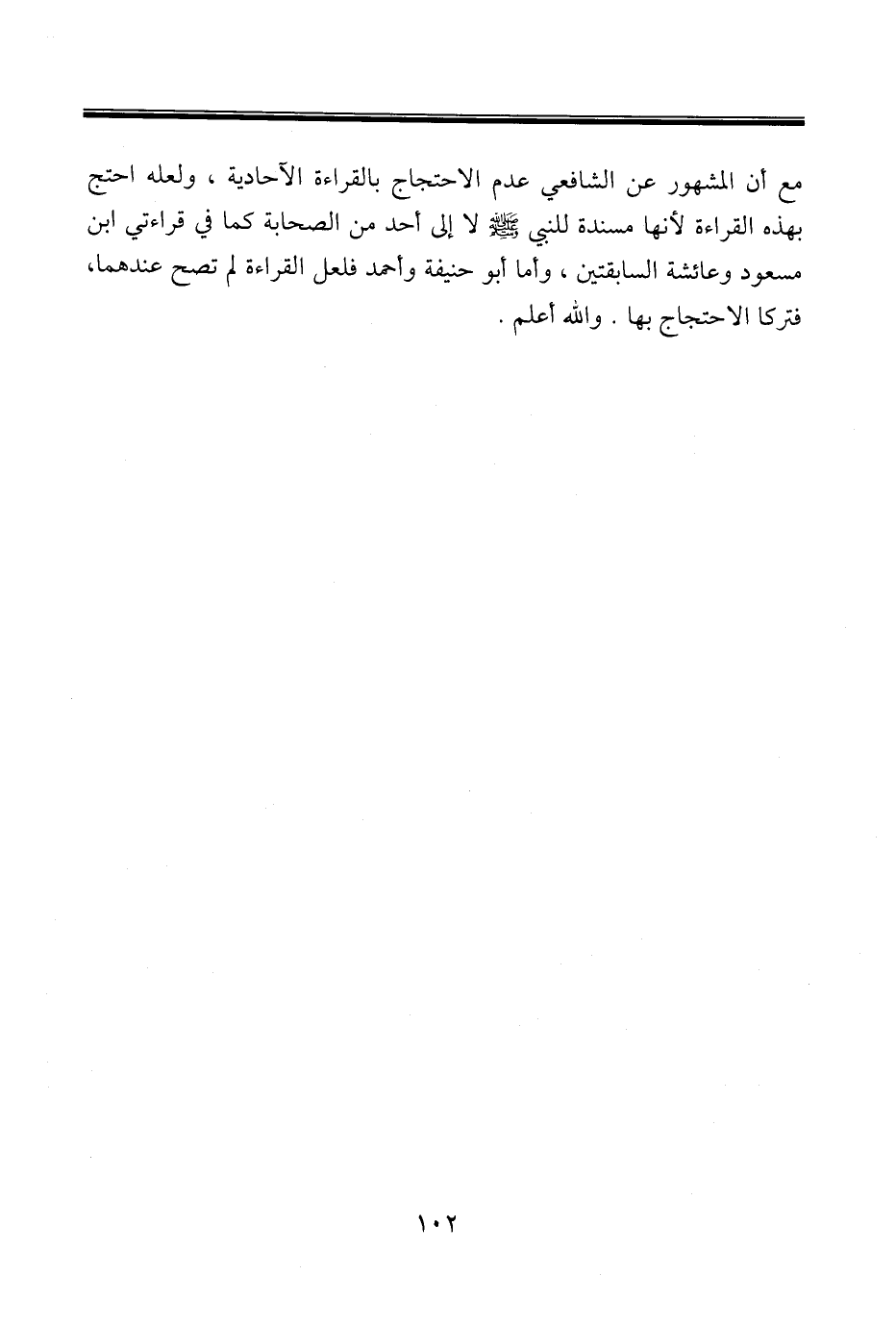 مع أن المشهور عن الشافعي عدم الاحتجاج بالقراءة الآحادية ، ولعله احتج بهذه القراءة لأنها مسندة للنبي ﷺ لا إلى أحد من الصحابة كما في قراءتي ابن مسعود وعائشة السابقتين ، وأما أبو حنيفة وأحمد فلعل القراءة لم تصح عندهما، فتركا الاحتجاج بها . والله أعلم .

١٠٢